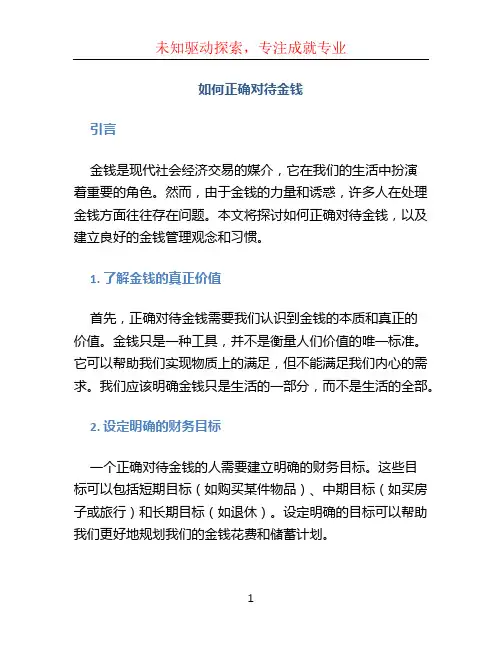 未知驱动探索，专注成就专业

如何正确对待金钱

引言

金钱是现代社会经济交易的媒介，它在我们的生活中扮演着重要的角色。然而，由于金钱的力量和诱惑，许多人在处理金钱方面往往存在问题。本文将探讨如何正确对待金钱，以及建立良好的金钱管理观念和习惯。

1. 了解金钱的真正价值

首先，正确对待金钱需要我们认识到金钱的本质和真正的价值。金钱只是一种工具，并不是衡量人们价值的唯一标准。它可以帮助我们实现物质上的满足，但不能满足我们内心的需求。我们应该明确金钱只是生活的一部分，而不是生活的全部。

2. 设定明确的财务目标

一个正确对待金钱的人需要建立明确的财务目标。这些目标可以包括短期目标（如购买某件物品）、中期目标（如买房子或旅行）和长期目标（如退休）。设定明确的目标可以帮助我们更好地规划我们的金钱花费和储蓄计划。

1